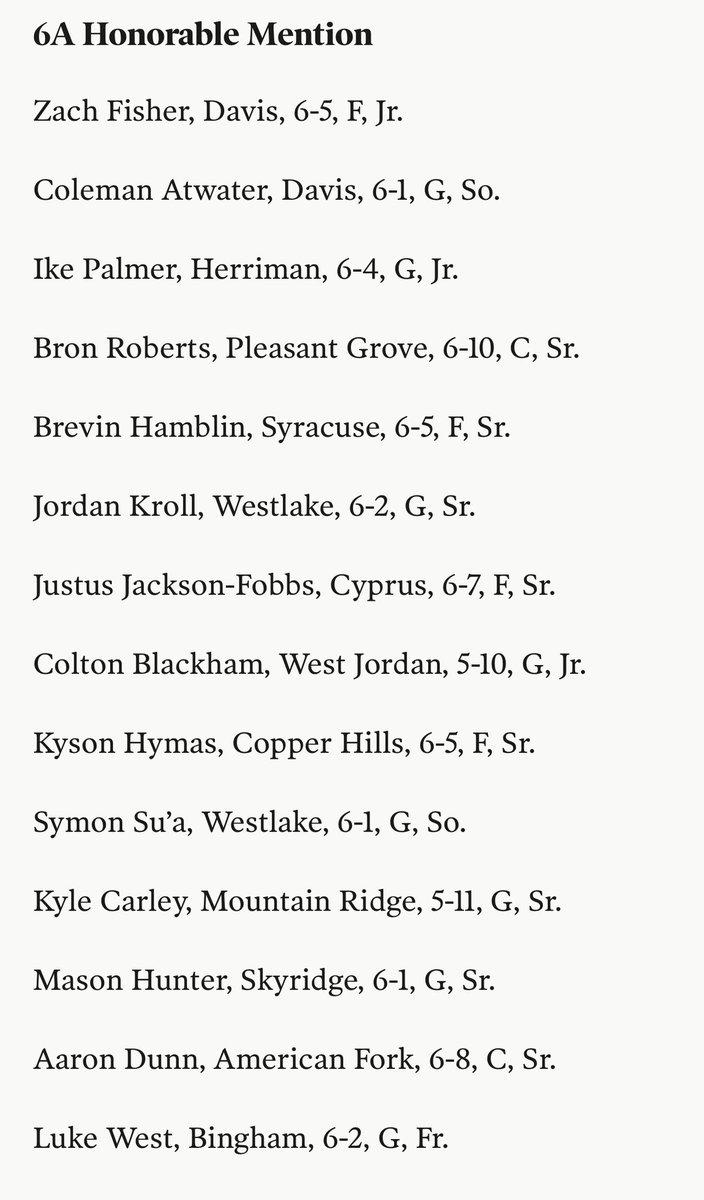 6A Honorable Mention

Zach Fisher, Davis, 6-5, F, Jr.

Coleman Atwater, Davis, 6-1, G, So.

Ike Palmer, Herriman, 6-4, G, Jr.

Bron Roberts, Pleasant Grove, 6-10, C, Sr.

Brevin Hamblin, Syracuse, 6-5, F, Sr.

Jordan Kroll, Westlake, 6-2, G, Sr.

Justus Jackson-Fobbs, Cyprus, 6-7, F, Sr.

Colton Blackham, West Jordan, 5-10, G, Jr.

Kyson Hymas, Copper Hills, 6-5, F, Sr.

Symon Su'a, Westlake, 6-1, G, So.

Kyle Carley, Mountain Ridge, 5-11, G, Sr.

Mason Hunter, Skyridge, 6-1, G, Sr.

Aaron Dunn, American Fork, 6-8, C, Sr.

Luke West, Bingham, 6-2, G, Fr.